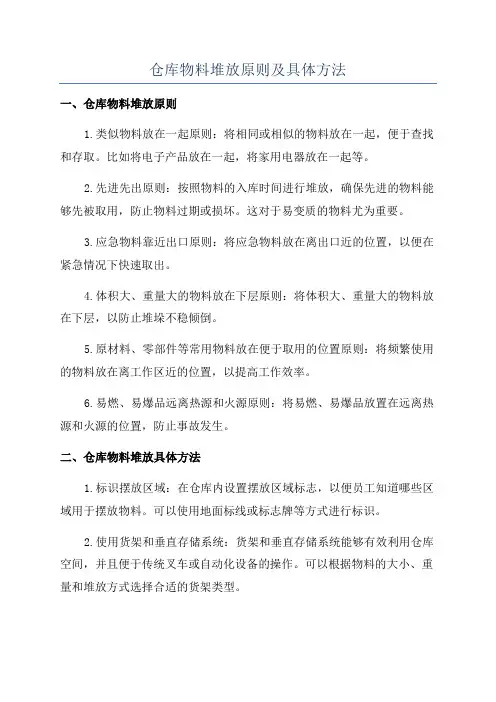 仓库物料堆放原则及具体方法

一、仓库物料堆放原则

1.类似物料放在一起原则：将相同或相似的物料放在一起，便于查找和存取。比如将电子产品放在一起，将家用电器放在一起等。

2.先进先出原则：按照物料的入库时间进行堆放，确保先进的物料能够先被取用，防止物料过期或损坏。这对于易变质的物料尤为重要。

3.应急物料靠近出口原则：将应急物料放在离出口近的位置，以便在紧急情况下快速取出。

4.体积大、重量大的物料放在下层原则：将体积大、重量大的物料放在下层，以防止堆垛不稳倾倒。

5.原材料、零部件等常用物料放在便于取用的位置原则：将频繁使用的物料放在离工作区近的位置，以提高工作效率。

6.易燃、易爆品远离热源和火源原则：将易燃、易爆品放置在远离热源和火源的位置，防止事故发生。

二、仓库物料堆放具体方法

1.标识摆放区域：在仓库内设置摆放区域标志，以便员工知道哪些区域用于摆放物料。可以使用地面标线或标志牌等方式进行标识。

2.使用货架和垂直存储系统：货架和垂直存储系统能够有效利用仓库空间，并且便于传统叉车或自动化设备的操作。可以根据物料的大小、重量和堆放方式选择合适的货架类型。